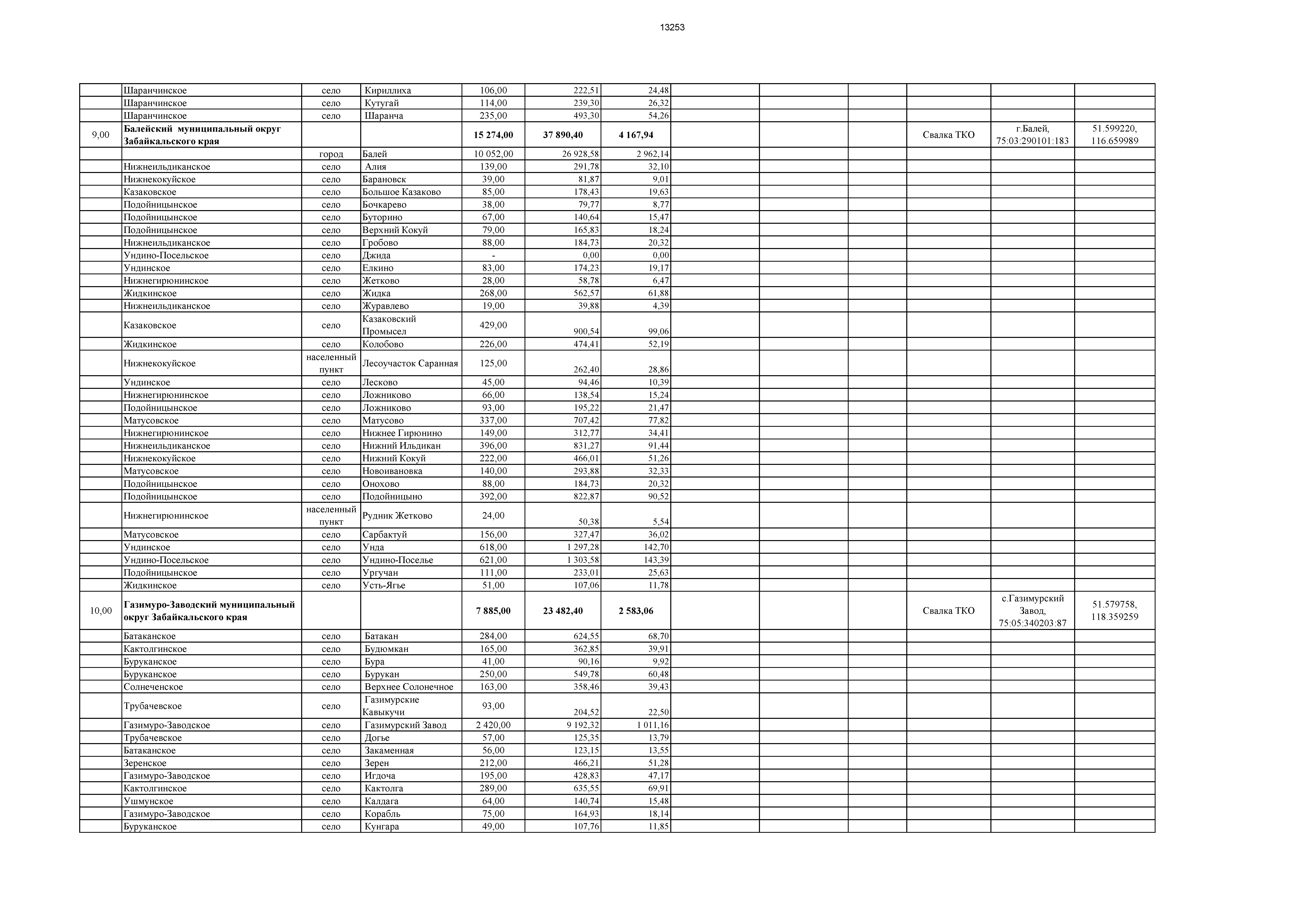 13253

| | | | | | | | | | | | | |
|---|---|---|---|---|---|---|---|---|---|---|---|---|
| | Шаранчинское | село | Кириллиха | 106,00 | 222,51 | 24,48 | | | | | | |
| | Шаранчинское | село | Кутугай | 114,00 | 239,30 | 26,32 | | | | | | |
| | Шаранчинское | село | Шаранча | 235,00 | 493,30 | 54,26 | | | | | | |
| 9,00 | **Балейский муниципальный округ Забайкальского края** | | | **15 274,00** | **37 890,40** | **4 167,94** | | | | Свалка ТКО | г.Балей, 75:03:290101:183 | 51.599220, 116.659989 |
| | | город | Балей | 10 052,00 | 26 928,58 | 2 962,14 | | | | | | |
| | Нижнеильдиканское | село | Алия | 139,00 | 291,78 | 32,10 | | | | | | |
| | Нижнекокуйское | село | Барановск | 39,00 | 81,87 | 9,01 | | | | | | |
| | Казаковское | село | Большое Казаково | 85,00 | 178,43 | 19,63 | | | | | | |
| | Подойницынское | село | Бочкарево | 38,00 | 79,77 | 8,77 | | | | | | |
| | Подойницынское | село | Буторино | 67,00 | 140,64 | 15,47 | | | | | | |
| | Подойницынское | село | Верхний Кокуй | 79,00 | 165,83 | 18,24 | | | | | | |
| | Нижнеильдиканское | село | Гробово | 88,00 | 184,73 | 20,32 | | | | | | |
| | Ундино-Посельское | село | Джида | - | 0,00 | 0,00 | | | | | | |
| | Ундинское | село | Елкино | 83,00 | 174,23 | 19,17 | | | | | | |
| | Нижнегирюнинское | село | Жетково | 28,00 | 58,78 | 6,47 | | | | | | |
| | Жидкинское | село | Жидка | 268,00 | 562,57 | 61,88 | | | | | | |
| | Нижнеильдиканское | село | Журавлево | 19,00 | 39,88 | 4,39 | | | | | | |
| | Казаковское | село | Казаковский Промысел | 429,00 | 900,54 | 99,06 | | | | | | |
| | Жидкинское | село | Колобово | 226,00 | 474,41 | 52,19 | | | | | | |
| | Нижнекокуйское | населенный пункт | Лесоучасток Саранная | 125,00 | 262,40 | 28,86 | | | | | | |
| | Ундинское | село | Лесково | 45,00 | 94,46 | 10,39 | | | | | | |
| | Нижнегирюнинское | село | Ложниково | 66,00 | 138,54 | 15,24 | | | | | | |
| | Подойницынское | село | Ложниково | 93,00 | 195,22 | 21,47 | | | | | | |
| | Матусовское | село | Матусово | 337,00 | 707,42 | 77,82 | | | | | | |
| | Нижнегирюнинское | село | Нижнее Гирюнино | 149,00 | 312,77 | 34,41 | | | | | | |
| | Нижнеильдиканское | село | Нижний Ильдикан | 396,00 | 831,27 | 91,44 | | | | | | |
| | Нижнекокуйское | село | Нижний Кокуй | 222,00 | 466,01 | 51,26 | | | | | | |
| | Матусовское | село | Новоивановка | 140,00 | 293,88 | 32,33 | | | | | | |
| | Подойницынское | село | Онохово | 88,00 | 184,73 | 20,32 | | | | | | |
| | Подойницынское | село | Подойницыно | 392,00 | 822,87 | 90,52 | | | | | | |
| | Нижнегирюнинское | населенный пункт | Рудник Жетково | 24,00 | 50,38 | 5,54 | | | | | | |
| | Матусовское | село | Сарбактуй | 156,00 | 327,47 | 36,02 | | | | | | |
| | Ундинское | село | Унда | 618,00 | 1 297,28 | 142,70 | | | | | | |
| | Ундино-Посельское | село | Ундино-Поселье | 621,00 | 1 303,58 | 143,39 | | | | | | |
| | Подойницынское | село | Ургучан | 111,00 | 233,01 | 25,63 | | | | | | |
| | Жидкинское | село | Усть-Ягье | 51,00 | 107,06 | 11,78 | | | | | | |
| 10,00 | **Газимуро-Заводский муниципальный округ Забайкальского края** | | | **7 885,00** | **23 482,40** | **2 583,06** | | | | Свалка ТКО | с.Газимурский Завод, 75:05:340203:87 | 51.579758, 118.359259 |
| | Батаканское | село | Батакан | 284,00 | 624,55 | 68,70 | | | | | | |
| | Кактолгинское | село | Будюмкан | 165,00 | 362,85 | 39,91 | | | | | | |
| | Буруканское | село | Бура | 41,00 | 90,16 | 9,92 | | | | | | |
| | Буруканское | село | Бурукан | 250,00 | 549,78 | 60,48 | | | | | | |
| | Солнеченское | село | Верхнее Солонечное | 163,00 | 358,46 | 39,43 | | | | | | |
| | Трубачевское | село | Газимурские Кавыкучи | 93,00 | 204,52 | 22,50 | | | | | | |
| | Газимуро-Заводское | село | Газимурский Завод | 2 420,00 | 9 192,32 | 1 011,16 | | | | | | |
| | Трубачевское | село | Догье | 57,00 | 125,35 | 13,79 | | | | | | |
| | Батаканское | село | Закаменная | 56,00 | 123,15 | 13,55 | | | | | | |
| | Зеренское | село | Зерен | 212,00 | 466,21 | 51,28 | | | | | | |
| | Газимуро-Заводское | село | Игдоча | 195,00 | 428,83 | 47,17 | | | | | | |
| | Кактолгинское | село | Кактолга | 289,00 | 635,55 | 69,91 | | | | | | |
| | Ушмунское | село | Калдага | 64,00 | 140,74 | 15,48 | | | | | | |
| | Газимуро-Заводское | село | Корабль | 75,00 | 164,93 | 18,14 | | | | | | |
| | Буруканское | село | Кунгара | 49,00 | 107,76 | 11,85 | | | | | | |